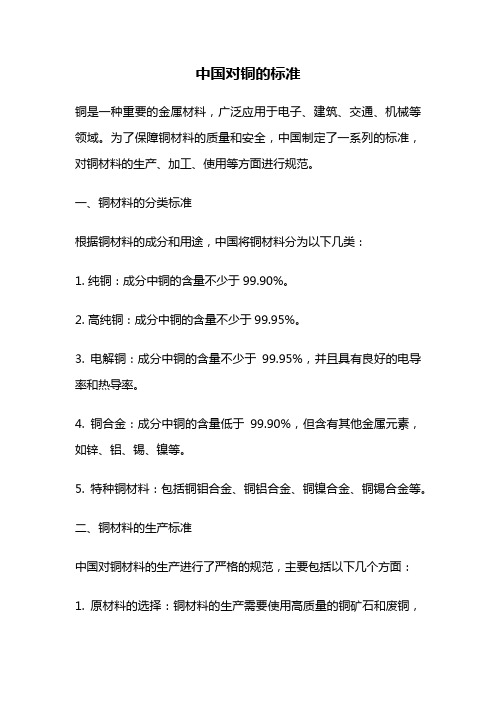 中国对铜的标准

铜是一种重要的金属材料，广泛应用于电子、建筑、交通、机械等领域。为了保障铜材料的质量和安全，中国制定了一系列的标准，对铜材料的生产、加工、使用等方面进行规范。

一、铜材料的分类标准

根据铜材料的成分和用途，中国将铜材料分为以下几类：

1. 纯铜：成分中铜的含量不少于 99.90%。

2. 高纯铜：成分中铜的含量不少于 99.95%。

3. 电解铜：成分中铜的含量不少于 99.95%，并且具有良好的电导率和热导率。

4. 铜合金：成分中铜的含量低于 99.90%，但含有其他金属元素，如锌、铝、锡、镍等。

5. 特种铜材料：包括铜钼合金、铜铝合金、铜镍合金、铜锡合金等。

二、铜材料的生产标准

中国对铜材料的生产进行了严格的规范，主要包括以下几个方面：

1. 原材料的选择：铜材料的生产需要使用高质量的铜矿石和废铜，